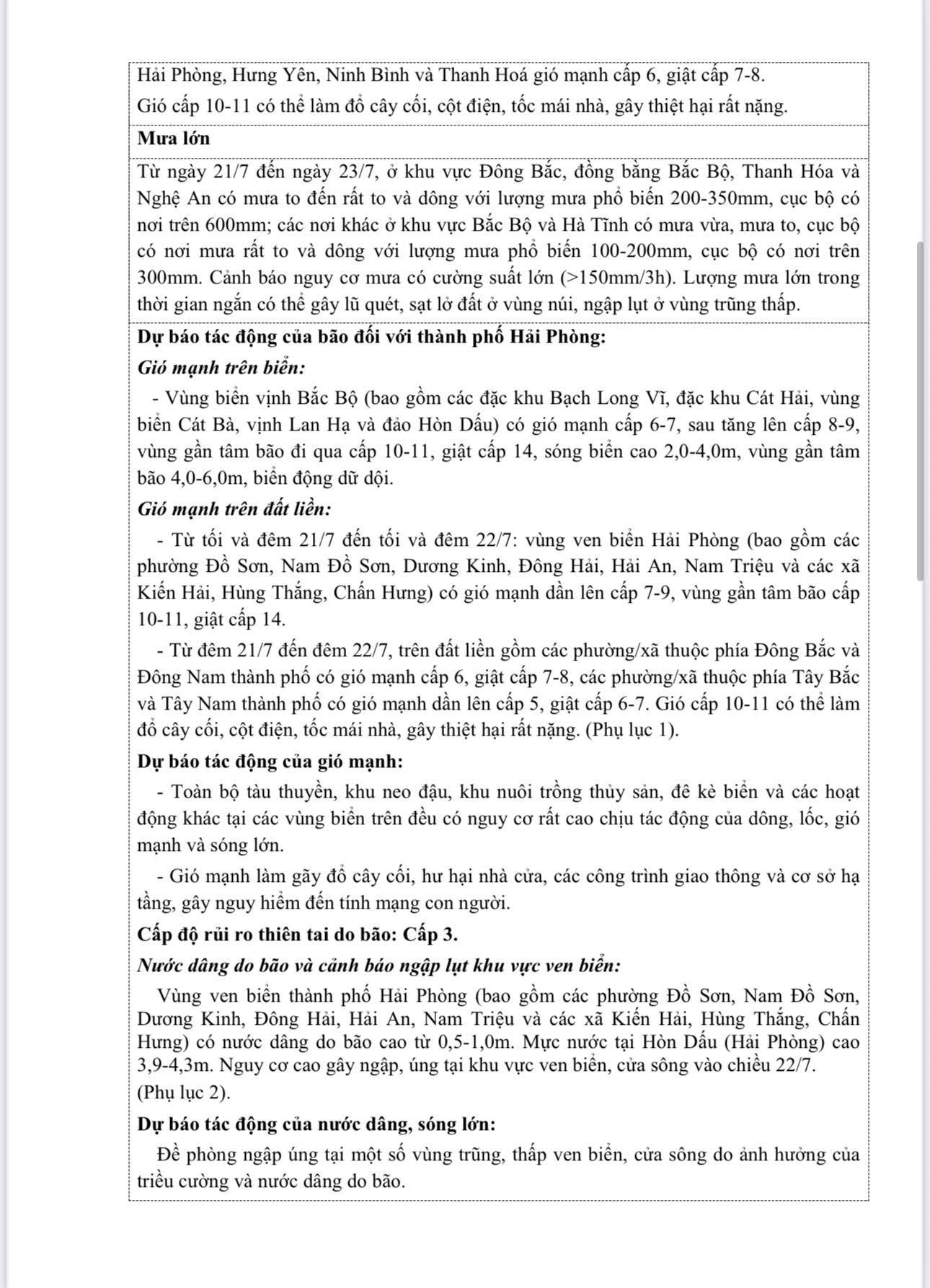 Hải Phòng, Hưng Yên, Ninh Bình và Thanh Hoá gió mạnh cấp 6, giật cấp 7-8.
Gió cấp 10-11 có thể làm đổ cây cối, cột điện, tốc mái nhà, gây thiệt hại rất nặng.

Mưa lớn

Từ ngày 21/7 đến ngày 23/7, ở khu vực Đông Bắc, đồng bằng Bắc Bộ, Thanh Hóa và Nghệ An có mưa to đến rất to và dông với lượng mưa phổ biến 200-350mm, cục bộ có nơi trên 600mm; các nơi khác ở khu vực Bắc Bộ và Hà Tĩnh có mưa vừa, mưa to, cục bộ có nơi mưa rất to và dông với lượng mưa phổ biến 100-200mm, cục bộ có nơi trên 300mm. Cảnh báo nguy cơ mưa có cường suất lớn (>150mm/3h). Lượng mưa lớn trong thời gian ngắn có thể gây lũ quét, sạt lở đất ở vùng núi, ngập lụt ở vùng trũng thấp.

Dự báo tác động của bão đối với thành phố Hải Phòng:

Gió mạnh trên biển:

- Vùng biển vịnh Bắc Bộ (bao gồm các đặc khu Bạch Long Vĩ, đặc khu Cát Hải, vùng biển Cát Bà, vịnh Lan Hạ và đảo Hòn Dấu) có gió mạnh cấp 6-7, sau tăng lên cấp 8-9, vùng gần tâm bão đi qua cấp 10-11, giật cấp 14, sóng biển cao 2,0-4,0m, vùng gần tâm bão 4,0-6,0m, biển động dữ dội.

Gió mạnh trên đất liền:

- Từ tối và đêm 21/7 đến tối và đêm 22/7: vùng ven biển Hải Phòng (bao gồm các phường Đồ Sơn, Nam Đồ Sơn, Dương Kinh, Đông Hải, Hải An, Nam Triệu và các xã Kiến Hải, Hùng Thắng, Chấn Hưng) có gió mạnh dần lên cấp 7-9, vùng gần tâm bão cấp 10-11, giật cấp 14.

- Từ đêm 21/7 đến đêm 22/7, trên đất liền gồm các phường/xã thuộc phía Đông Bắc và Đông Nam thành phố có gió mạnh cấp 6, giật cấp 7-8, các phường/xã thuộc phía Tây Bắc và Tây Nam thành phố có gió mạnh dần lên cấp 5, giật cấp 6-7. Gió cấp 10-11 có thể làm đổ cây cối, cột điện, tốc mái nhà, gây thiệt hại rất nặng. (Phụ lục 1).

Dự báo tác động của gió mạnh:

- Toàn bộ tàu thuyền, khu neo đậu, khu nuôi trồng thủy sản, đê kè biển và các hoạt động khác tại các vùng biển trên đều có nguy cơ rất cao chịu tác động của dông, lốc, gió mạnh và sóng lớn.

- Gió mạnh làm gãy đổ cây cối, hư hại nhà cửa, các công trình giao thông và cơ sở hạ tầng, gây nguy hiểm đến tính mạng con người.

Cấp độ rủi ro thiên tai do bão: Cấp 3.

Nước dâng do bão và cảnh báo ngập lụt khu vực ven biển:

Vùng ven biển thành phố Hải Phòng (bao gồm các phường Đồ Sơn, Nam Đồ Sơn, Dương Kinh, Đông Hải, Hải An, Nam Triệu và các xã Kiến Hải, Hùng Thắng, Chấn Hưng) có nước dâng do bão cao từ 0,5-1,0m. Mực nước tại Hòn Dấu (Hải Phòng) cao 3,9-4,3m. Nguy cơ cao gây ngập, úng tại khu vực ven biển, cửa sông vào chiều 22/7.
(Phụ lục 2).

Dự báo tác động của nước dâng, sóng lớn:

Đề phòng ngập úng tại một số vùng trũng, thấp ven biển, cửa sông do ảnh hưởng của triều cường và nước dâng do bão.